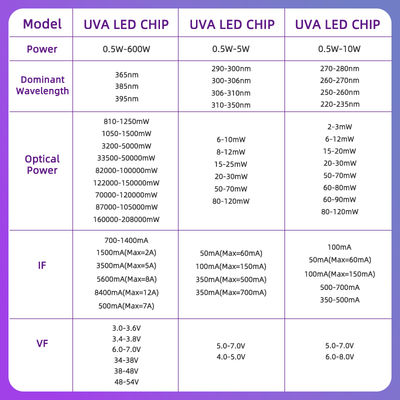 | Model | UVA LED CHIP | UVA LED CHIP | UVA LED CHIP |
|---|---|---|---|
| Power | 0.5W-600W | 0.5W-5W | 0.5W-10W |
| Dominant Wavelength | 365nm 385nm 395nm | 290-300nm 300-306nm 306-310nm 310-350nm | 270-280nm 260-270nm 250-260nm 220-235nm |
| Optical Power | 810-1250mW 1050-1500mW 3200-5000mW 33500-50000mW 82000-100000mW 122000-150000mW 70000-120000mW 87000-105000mW 160000-208000mW | 6-10mW 8-12mW 15-25mW 20-30mW 50-70mW 80-120mW | 2-3mW 6-12mW 15-20mW 20-30mW 50-70mW 60-80mW 60-90mW 80-120mW |
| IF | 700-1400mA 1500mA(Max=2A) 3500mA(Max=5A) 5600mA(Max=8A) 8400mA(Max=12A) 500mA(Max=7A) | 50mA(Max=60mA) 100mA(Max=150mA) 350mA(Max=500mA) 350mA(Max=700mA) | 100mA 50mA(Max=60mA) 100mA(Max=150mA) 500-700mA 350-500mA |
| VF | 3.0-3.6V 3.4-3.8V 6.0-7.0V 34-38V 38-48V 48-54V | 5.0-7.0V 4.0-5.0V | 5.0-7.0V 6.0-8.0V |